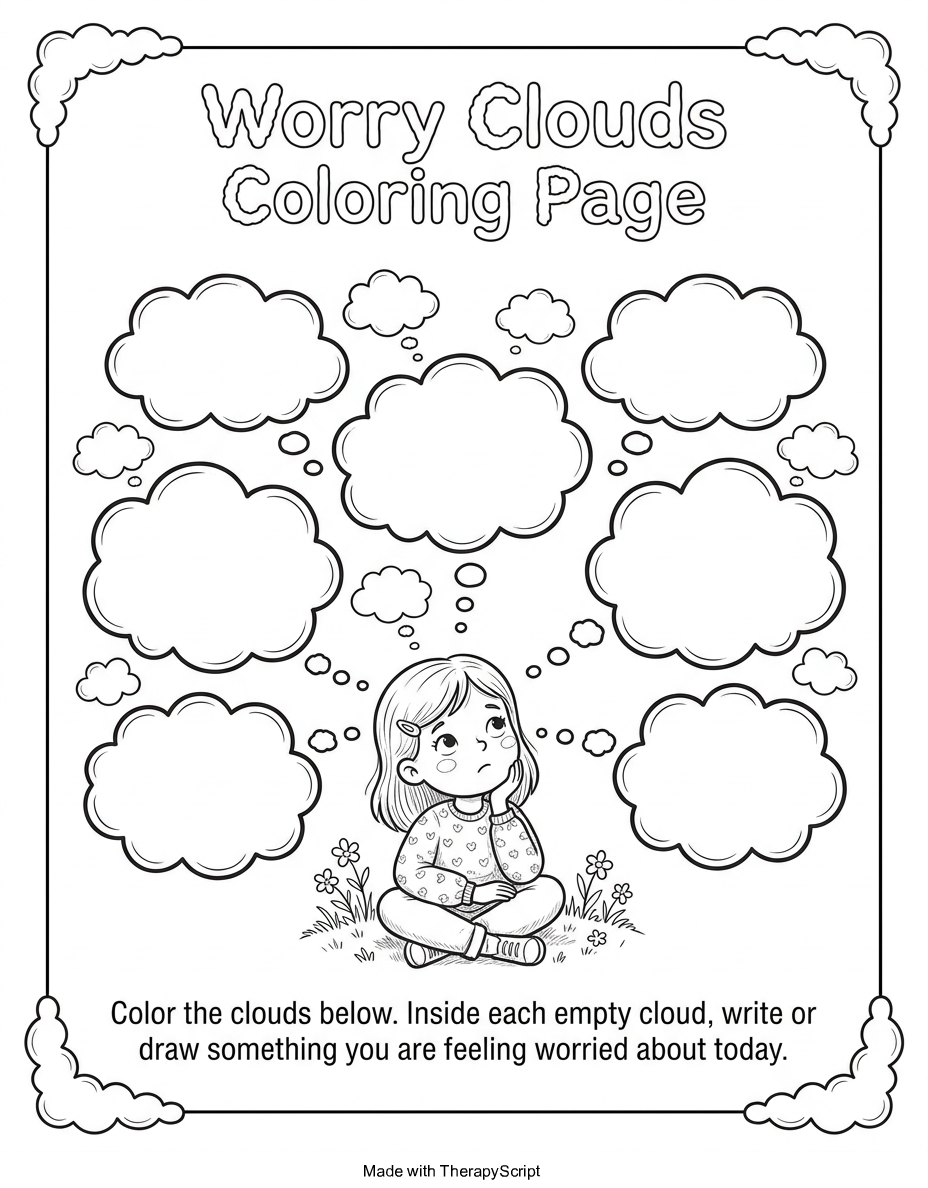 Worry Clouds Coloring Page

Color the clouds below. Inside each empty cloud, write or draw something you are feeling worried about today.

Made with TherapyScript